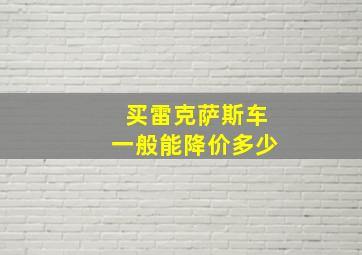 买雷克萨斯车
一般能降价多少